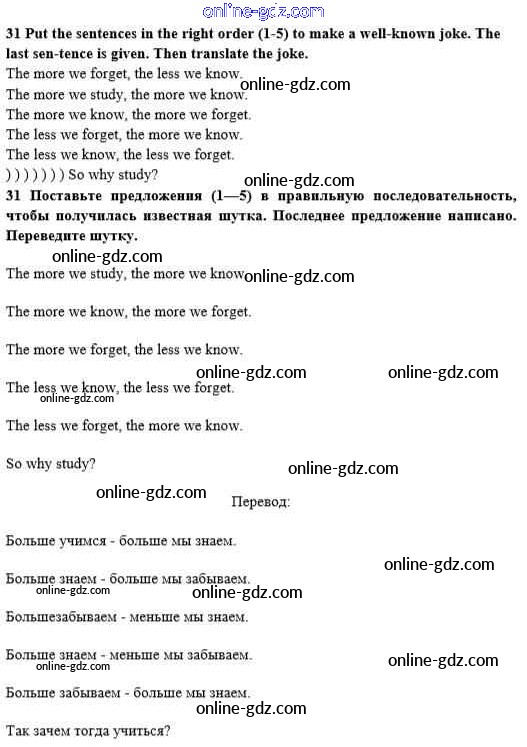 online-gdz.com

31 Put the sentences in the right order (1-5) to make a well-known joke. The last sen-tence is given. Then translate the joke.

The more we forget, the less we know.

The more we study, the more we know.

online-gdz.com

The more we know, the more we forget.

The less we forget, the more we know.

The less we know, the less we forget.

) ) ) ) ) ) ) So why study?

online-gdz.com

31 Поставьте предложения (1—5) в правильную последовательность, чтобы получилась известная шутка. Последнее предложение написано. Переведите шутку.

online-gdz.com

The more we study, the more we know

online-gdz.com

The more we know, the more we forget.

The more we forget, the less we know.

online-gdz.com

online-gdz.com

The less we know, the less we forget.

online-gdz.com

The less we forget, the more we know.

So why study?

online-gdz.com

online-gdz.com

Перевод:

Больше учимся - больше мы знаем.

online-gdz.com

Больше знаем - больше мы забываем.

online-gdz.com

online-gdz.com

Большезабываем - меньше мы знаем.

Больше знаем - меньше мы забываем.

online-gdz.com

online-gdz.com

Больше забываем - больше мы знаем.

online-gdz.com

Так зачем тогда учиться?